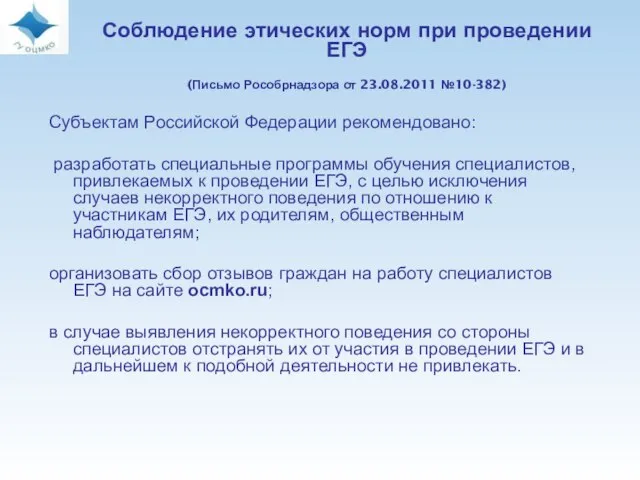 ГУ ОЦМКО

Соблюдение этических норм при проведении ЕГЭ

(Письмо Рособрнадзора от 23.08.2011 №10-382)

Субъектам Российской Федерации рекомендовано:

разработать специальные программы обучения специалистов, привлекаемых к проведении ЕГЭ, с целью исключения случаев некорректного поведения по отношению к участникам ЕГЭ, их родителям, общественным наблюдателям;

организовать сбор отзывов граждан на работу специалистов ЕГЭ на сайте ocmko.ru;

в случае выявления некорректного поведения со стороны специалистов отстранять их от участия в проведении ЕГЭ и в дальнейшем к подобной деятельности не привлекать.